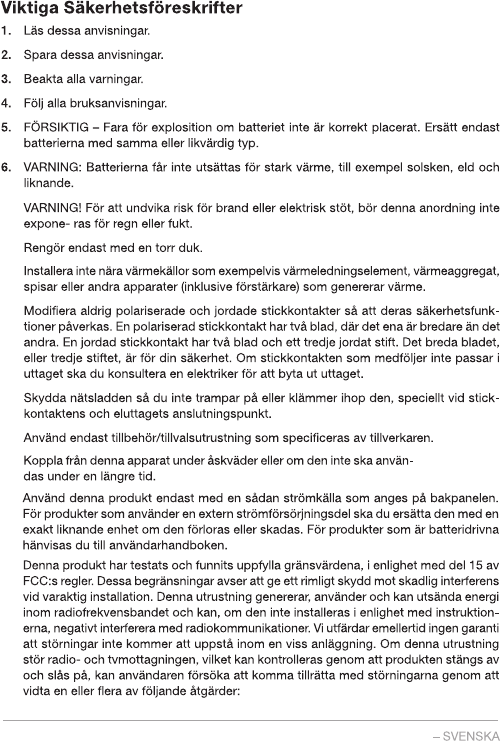 Viktiga Säkerhetsföreskrifter

1. Läs dessa anvisningar.

2. Spara dessa anvisningar.

3. Beakta alla varningar.

4. Följ alla bruksanvisningar.

5. FÖRSIKTIG – Fara för explosition om batteriet inte är korrekt placerat. Ersätt endast batterierna med samma eller likvärdig typ.

6. VARNING: Batterierna får inte utsättas för stark värme, till exempel solsken, eld och liknande.

VARNING! För att undvika risk för brand eller elektrisk stöt, bör denna anordning inte expone- ras för regn eller fukt.

Rengör endast med en torr duk.

Installera inte nära värmekällor som exempelvis värmeledningselement, värmeaggregat, spisar eller andra apparater (inklusive förstärkare) som genererar värme.

Modifiera aldrig polariserade och jordade stickkontakter så att deras säkerhetsfunktioner påverkas. En polariserad stickkontakt har två blad, där det ena är bredare än det andra. En jordad stickkontakt har två blad och ett tredje jordat stift. Det breda bladet, eller tredje stiftet, är för din säkerhet. Om stickkontakten som medföljer inte passar i uttaget ska du konsultera en elektriker för att byta ut uttaget.

Skydda nätsladden så du inte trampar på eller klämmer ihop den, speciellt vid stickkontaktens och eluttagets anslutningspunkt.

Använd endast tillbehör/tillvalsutrustning som specificeras av tillverkaren.

Koppla från denna apparat under åskväder eller om den inte ska användas under en längre tid.

Använd denna produkt endast med en sådan strömkälla som anges på bakpanelen. För produkter som använder en extern strömförsörjningsdel ska du ersätta den med en exakt liknande enhet om den förloras eller skadas. För produkter som är batteridrivna hänvisas du till användarhandboken.

Denna produkt har testats och funnits uppfylla gränsvärdena, i enlighet med del 15 av FCC:s regler. Dessa begränsningar avser att ge ett rimligt skydd mot skadlig interferens vid varaktig installation. Denna utrustning genererar, använder och kan utsända energi inom radiofrekvensbandet och kan, om den inte installeras i enlighet med instruktionerna, negativt interferera med radiokommunikationer. Vi utfärdar emellertid ingen garanti att störningar inte kommer att uppstå inom en viss anläggning. Om denna utrustning stör radio- och tvmottagningen, vilket kan kontrolleras genom att produkten stängs av och slås på, kan användaren försöka att komma tillrätta med störningarna genom att vidta en eller flera av följande åtgärder:

– SVENSKA